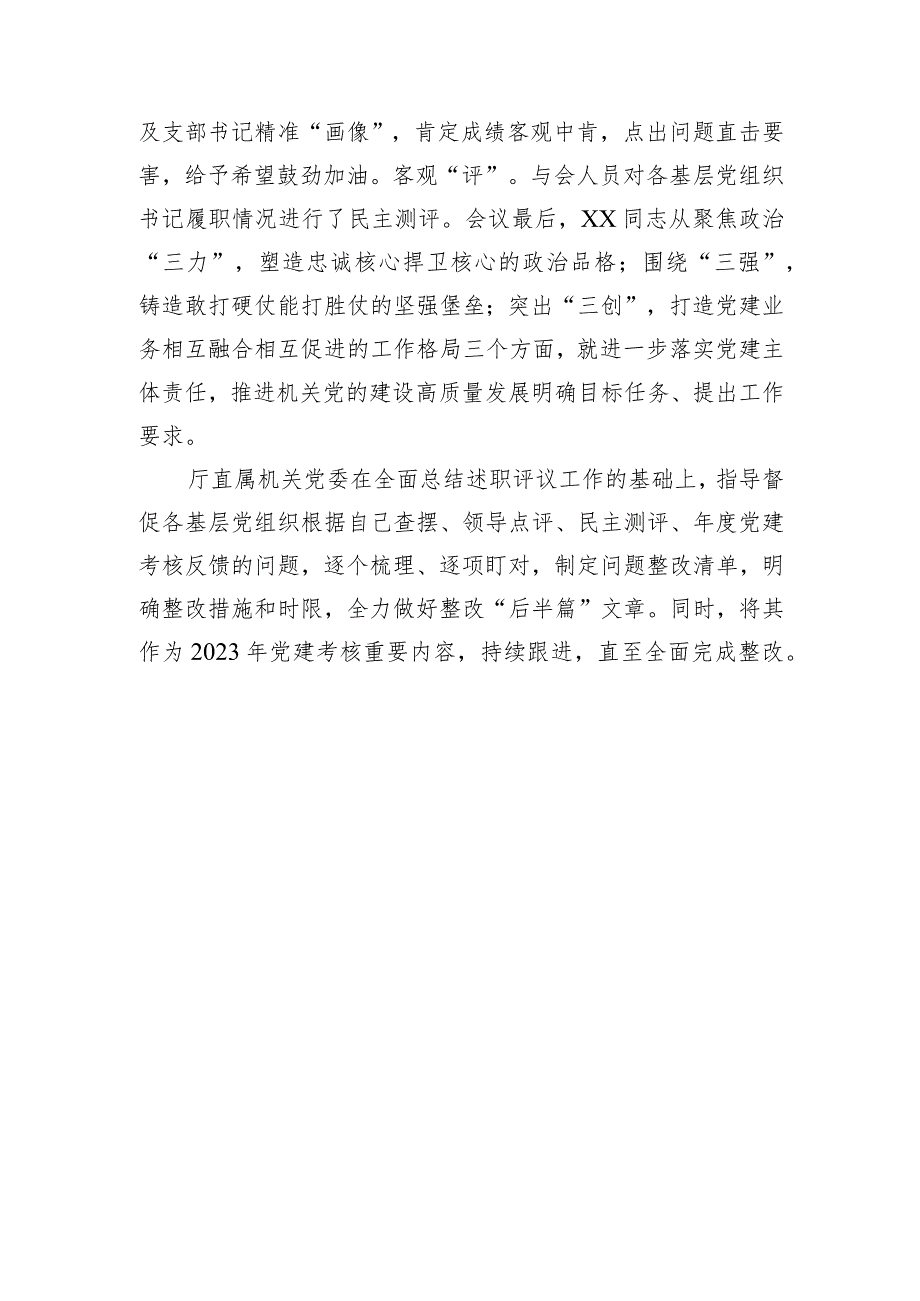 及支部书记精准“画像”，肯定成绩客观中肯，点出问题直击要害，给予希望鼓劲加油。客观“评”。与会人员对各基层党组织书记履职情况进行了民主测评。会议最后，XX同志从聚焦政治“三力”，塑造忠诚核心捍卫核心的政治品格；围绕“三强”，铸造敢打硬仗能打胜仗的坚强堡垒；突出“三创”，打造党建业务相互融合相互促进的工作格局三个方面，就进一步落实党建主体责任，推进机关党的建设高质量发展明确目标任务、提出工作要求。

厅直属机关党委在全面总结述职评议工作的基础上，指导督促各基层党组织根据自己查摆、领导点评、民主测评、年度党建考核反馈的问题，逐个梳理、逐项盯对，制定问题整改清单，明确整改措施和时限，全力做好整改“后半篇”文章。同时，将其作为2023年党建考核重要内容，持续跟进，直至全面完成整改。